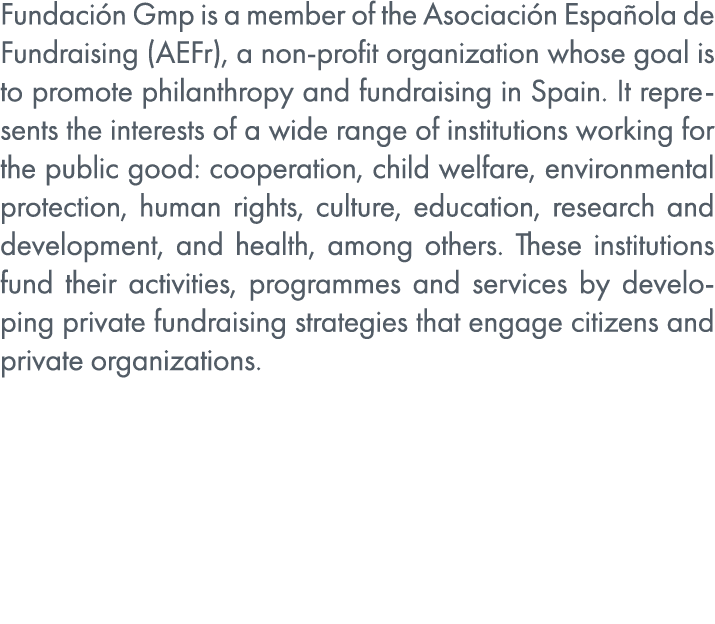 Fundación Gmp is a member of the Asociación Española de Fundraising (AEFr), a non-profit organization whose goal is to promote philanthropy and fundraising in Spain. It represents the interests of a wide range of institutions working for the public good: cooperation, child welfare, environmental protection, human rights, culture, education, research and development, and health, among others. These institutions fund their activities, programmes and services by developing private fundraising strategies that engage citizens and private organizations.